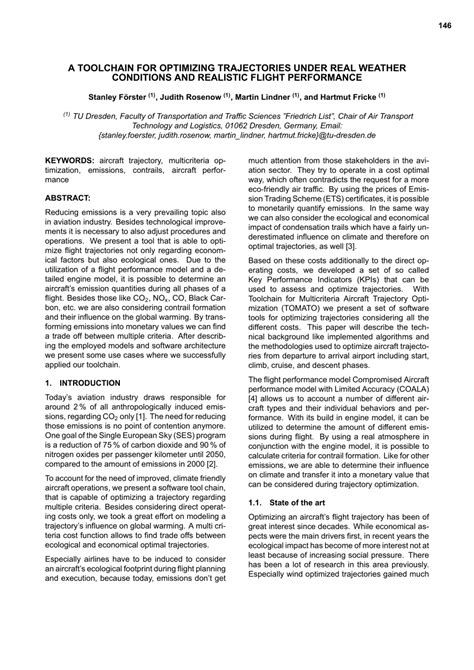 146

A TOOLCHAIN FOR OPTIMIZING TRAJECTORIES UNDER REAL WEATHER CONDITIONS AND REALISTIC FLIGHT PERFORMANCE

Stanley Förster $^{(1)}$, Judith Rosenow $^{(1)}$, Martin Lindner $^{(1)}$, and Hartmut Fricke $^{(1)}$

$^{(1)}$ TU Dresden, Faculty of Transportation and Traffic Sciences "Friedrich List", Chair of Air Transport Technology and Logistics, 01062 Dresden, Germany, Email: {stanley.foerster, judith.rosenow, martin_lindner, hartmut.fricke}@tu-dresden.de

KEYWORDS: aircraft trajectory, multicriteria optimization, emissions, contrails, aircraft performance

ABSTRACT:

Reducing emissions is a very prevailing topic also in aviation industry. Besides technological improvements it is necessary to also adjust procedures and operations. We present a tool that is able to optimize flight trajectories not only regarding economical factors but also ecological ones. Due to the utilization of a flight performance model and a detailed engine model, it is possible to determine an aircraft's emission quantities during all phases of a flight. Besides those like $CO_2$, $NO_x$, CO, Black Carbon, etc. we are also considering contrail formation and their influence on the global warming. By transforming emissions into monetary values we can find a trade off between multiple criteria. After describing the employed models and software architecture we present some use cases where we successfully applied our toolchain.

1. INTRODUCTION

Today's aviation industry draws responsible for around 2 % of all anthropologically induced emissions, regarding $CO_2$ only [1]. The need for reducing those emissions is no point of contention anymore. One goal of the Single European Sky (SES) program is a reduction of 75 % of carbon dioxide and 90 % of nitrogen oxides per passenger kilometer until 2050, compared to the amount of emissions in 2000 [2].

To account for the need of improved, climate friendly aircraft operations, we present a software tool chain, that is capable of optimizing a trajectory regarding multiple criteria. Besides considering direct operating costs only, we took a great effort on modeling a trajectory's influence on global warming. A multi criteria cost function allows to find trade offs between ecological and economical optimal trajectories.

Especially airlines have to be induced to consider an aircraft's ecological footprint during flight planning and execution, because today, emissions don't get much attention from those stakeholders in the aviation sector. They try to operate in a cost optimal way, which often contradicts the request for a more eco-friendly air traffic. By using the prices of Emission Trading Scheme (ETS) certificates, it is possible to monetarily quantify emissions. In the same way we can also consider the ecological and economical impact of condensation trails which have a fairly underestimated influence on climate and therefore on optimal trajectories, as well [3].

Based on these costs additionally to the direct operating costs, we developed a set of so called Key Performance Indicators (KPIs) that can be used to assess and optimize trajectories. With Toolchain for Multicriteria Aircraft Trajectory Optimization (TOMATO) we present a set of software tools for optimizing trajectories considering all the different costs. This paper will describe the technical background like implemented algorithms and the methodologies used to optimize aircraft trajectories from departure to arrival airport including start, climb, cruise, and descent phases.

The flight performance model Compromised Aircraft performance model with Limited Accuracy (COALA) [4] allows us to account a number of different aircraft types and their individual behaviors and performance. With its build in engine model, it can be utilized to determine the amount of different emissions during flight. By using a real atmosphere in conjunction with the engine model, it is possible to calculate criteria for contrail formation. Like for other emissions, we are able to determine their influence on climate and transfer it into a monetary value that can be considered during trajectory optimization.

1.1. State of the art

Optimizing an aircraft's flight trajectory has been of great interest since decades. While economical aspects were the main drivers first, in recent years the ecological impact has become of more interest not at least because of increasing social pressure. There has been a lot of research in this area previously. Especially wind optimized trajectories gained much